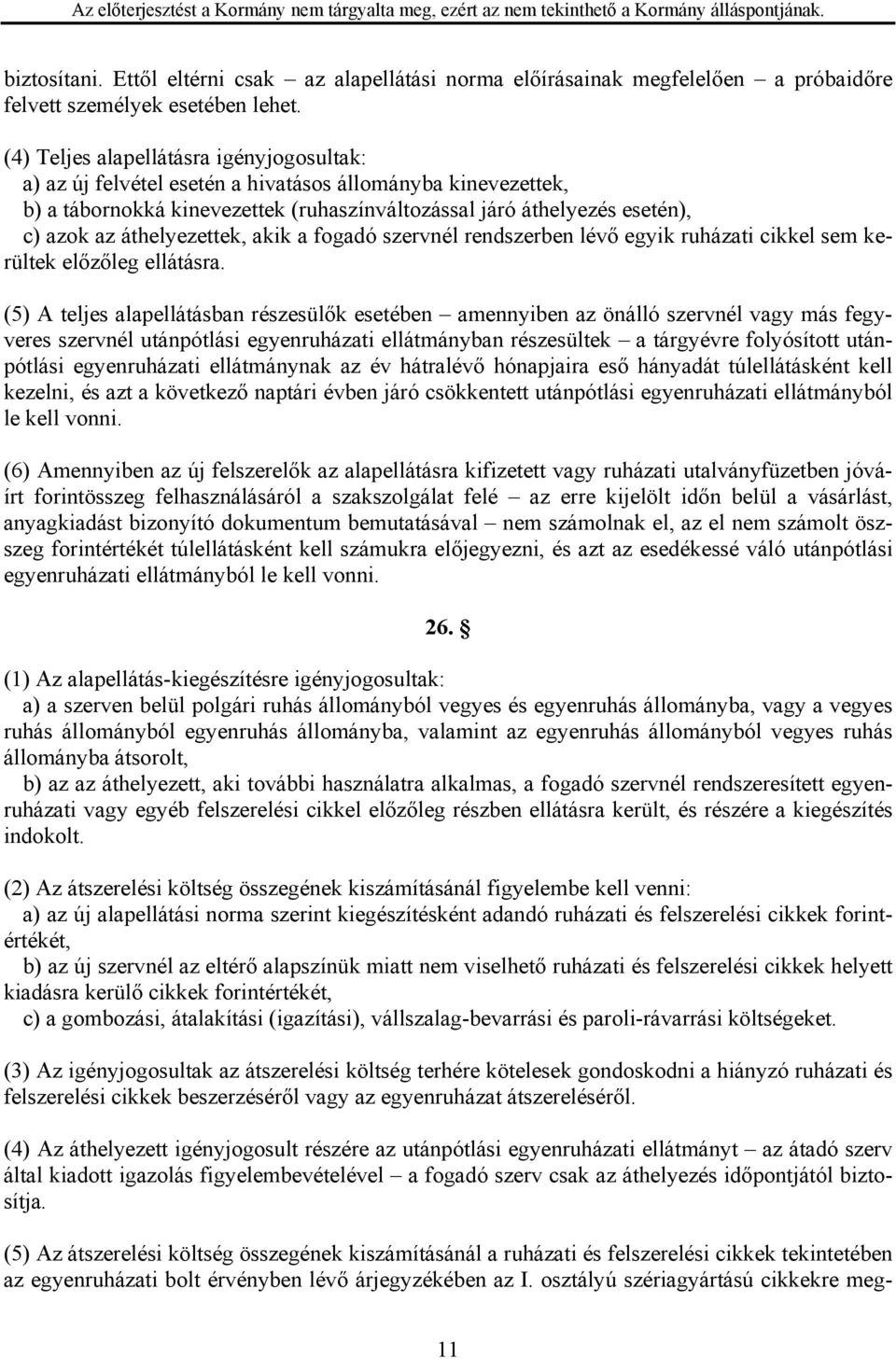 Az előterjesztést a Kormány nem tárgyalta meg, ezért az nem tekinthető a Kormány álláspontjának.

biztosítani. Ettől eltérni csak – az alapellátási norma előírásainak megfelelően – a próbaidőre felvett személyek esetében lehet.

(4) Teljes alapellátásra igényjogosultak:
a) az új felvétel esetén a hivatásos állományba kinevezettek,
b) a tábornokká kinevezettek (ruhaszínváltozással járó áthelyezés esetén),
c) azok az áthelyezettek, akik a fogadó szervnél rendszerben lévő egyik ruházati cikkel sem kerültek előzőleg ellátásra.

(5) A teljes alapellátásban részesülők esetében – amennyiben az önálló szervnél vagy más fegyveres szervnél utánpótlási egyenruházati ellátmányban részesültek – a tárgyévre folyósított utánpótlási egyenruházati ellátmánynak az év hátralévő hónapjaira eső hányadát túlellátásként kell kezelni, és azt a következő naptári évben járó csökkentett utánpótlási egyenruházati ellátmányból le kell vonni.

(6) Amennyiben az új felszerelők az alapellátásra kifizetett vagy ruházati utalványfüzetben jóváírt forintösszeg felhasználásáról a szakszolgálat felé – az erre kijelölt időn belül a vásárlást, anyagkiadást bizonyító dokumentum bemutatásával – nem számolnak el, az el nem számolt összeg forintértékét túlellátásként kell számukra előjegyezni, és azt az esedékessé váló utánpótlási egyenruházati ellátmányból le kell vonni.

26. §

(1) Az alapellátás-kiegészítésre igényjogosultak:
a) a szerven belül polgári ruhás állományból vegyes és egyenruhás állományba, vagy a vegyes ruhás állományból egyenruhás állományba, valamint az egyenruhás állományból vegyes ruhás állományba átsorolt,
b) az az áthelyezett, aki további használatra alkalmas, a fogadó szervnél rendszeresített egyenruházati vagy egyéb felszerelési cikkel előzőleg részben ellátásra került, és részére a kiegészítés indokolt.

(2) Az átszerelési költség összegének kiszámításánál figyelembe kell venni:
a) az új alapellátási norma szerint kiegészítésként adandó ruházati és felszerelési cikkek forintértékét,
b) az új szervnél az eltérő alapszínük miatt nem viselhető ruházati és felszerelési cikkek helyett kiadásra kerülő cikkek forintértékét,
c) a gombozási, átalakítási (igazítási), vállszalag-bevarrási és paroli-rávarrási költségeket.

(3) Az igényjogosultak az átszerelési költség terhére kötelesek gondoskodni a hiányzó ruházati és felszerelési cikkek beszerzéséről vagy az egyenruházat átszereléséről.

(4) Az áthelyezett igényjogosult részére az utánpótlási egyenruházati ellátmányt – az átadó szerv által kiadott igazolás figyelembevételével – a fogadó szerv csak az áthelyezés időpontjától biztosítja.

(5) Az átszerelési költség összegének kiszámításánál a ruházati és felszerelési cikkek tekintetében az egyenruházati bolt érvényben lévő árjegyzékében az I. osztályú szériagyártású cikkekre meg-

11